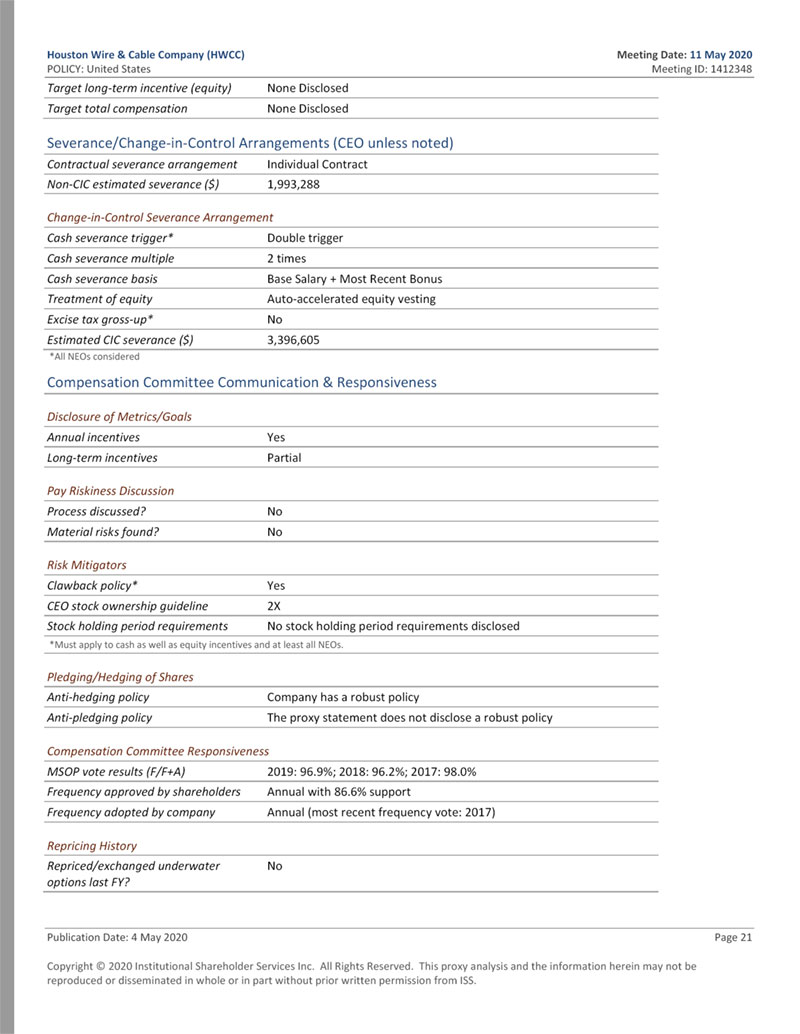 Houston Wire & Cable Company (HWCC)
POLICY: United States

Meeting Date: 11 May 2020
Meeting ID: 1412348

| | |
|---|---|
| Target long-term incentive (equity) | None Disclosed |
| Target total compensation | None Disclosed |

Severance/Change-in-Control Arrangements (CEO unless noted)

| | |
|---|---|
| Contractual severance arrangement | Individual Contract |
| Non-CIC estimated severance ($) | 1,993,288 |

Change-in-Control Severance Arrangement

| | |
|---|---|
| Cash severance trigger* | Double trigger |
| Cash severance multiple | 2 times |
| Cash severance basis | Base Salary + Most Recent Bonus |
| Treatment of equity | Auto-accelerated equity vesting |
| Excise tax gross-up* | No |
| Estimated CIC severance ($) | 3,396,605 |

*All NEOs considered

Compensation Committee Communication & Responsiveness

Disclosure of Metrics/Goals

| | |
|---|---|
| Annual incentives | Yes |
| Long-term incentives | Partial |

Pay Riskiness Discussion

| | |
|---|---|
| Process discussed? | No |
| Material risks found? | No |

Risk Mitigators

| | |
|---|---|
| Clawback policy* | Yes |
| CEO stock ownership guideline | 2X |
| Stock holding period requirements | No stock holding period requirements disclosed |

*Must apply to cash as well as equity incentives and at least all NEOs.

Pledging/Hedging of Shares

| | |
|---|---|
| Anti-hedging policy | Company has a robust policy |
| Anti-pledging policy | The proxy statement does not disclose a robust policy |

Compensation Committee Responsiveness

| | |
|---|---|
| MSOP vote results (F/F+A) | 2019: 96.9%; 2018: 96.2%; 2017: 98.0% |
| Frequency approved by shareholders | Annual with 86.6% support |
| Frequency adopted by company | Annual (most recent frequency vote: 2017) |

Repricing History

| | |
|---|---|
| Repriced/exchanged underwater options last FY? | No |

Publication Date: 4 May 2020

Page 21

Copyright © 2020 Institutional Shareholder Services Inc. All Rights Reserved. This proxy analysis and the information herein may not be reproduced or disseminated in whole or in part without prior written permission from ISS.